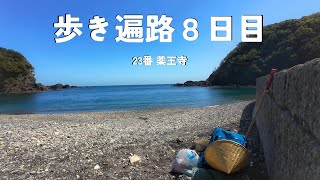 歩き遍路８日目

23番 薬王寺